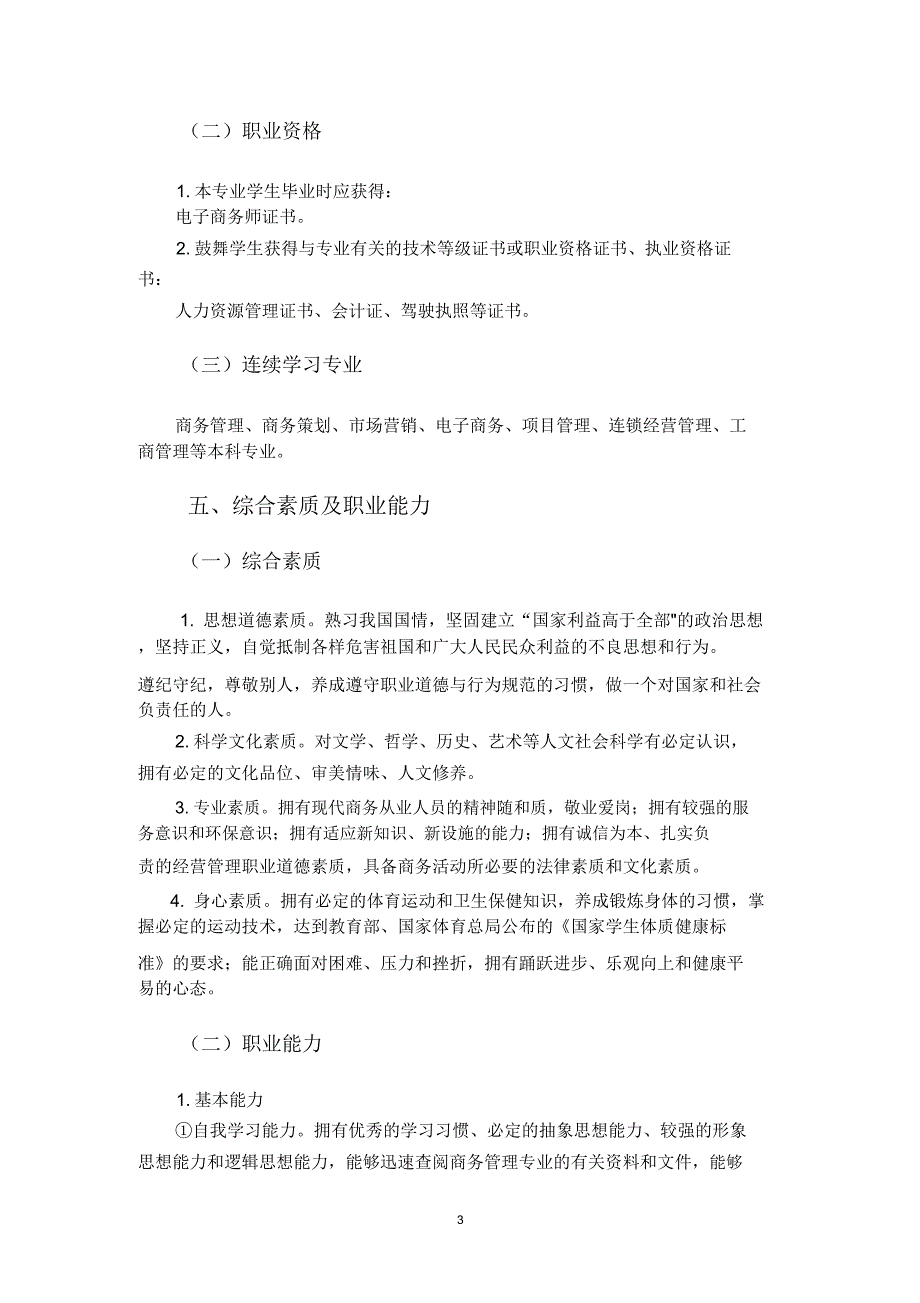 （二）职业资格

1. 本专业学生毕业时应获得：
电子商务师证书。

2. 鼓舞学生获得与专业有关的技术等级证书或职业资格证书、执业资格证书：

人力资源管理证书、会计证、驾驶执照等证书。

（三）连续学习专业

商务管理、商务策划、市场营销、电子商务、项目管理、连锁经营管理、工商管理等本科专业。

五、综合素质及职业能力

（一）综合素质

1. 思想道德素质。熟习我国国情，坚固建立“国家利益高于全部"的政治思想，坚持正义，自觉抵制各样危害祖国和广大人民民众利益的不良思想和行为。

遵纪守纪，尊敬别人，养成遵守职业道德与行为规范的习惯，做一个对国家和社会负责任的人。

2. 科学文化素质。对文学、哲学、历史、艺术等人文社会科学有必定认识，拥有必定的文化品位、审美情味、人文修养。

3. 专业素质。拥有现代商务从业人员的精神随和质，敬业爱岗；拥有较强的服务意识和环保意识；拥有适应新知识、新设施的能力；拥有诚信为本、扎实负责的经营管理职业道德素质，具备商务活动所必要的法律素质和文化素质。

4. 身心素质。拥有必定的体育运动和卫生保健知识，养成锻炼身体的习惯，掌握必定的运动技术，达到教育部、国家体育总局公布的《国家学生体质健康标准》的要求；能正确面对困难、压力和挫折，拥有踊跃进步、乐观向上和健康平易的心态。

（二）职业能力

1. 基本能力
①自我学习能力。拥有优秀的学习习惯、必定的抽象思想能力、较强的形象思想能力和逻辑思想能力，能够迅速查阅商务管理专业的有关资料和文件，能够

3